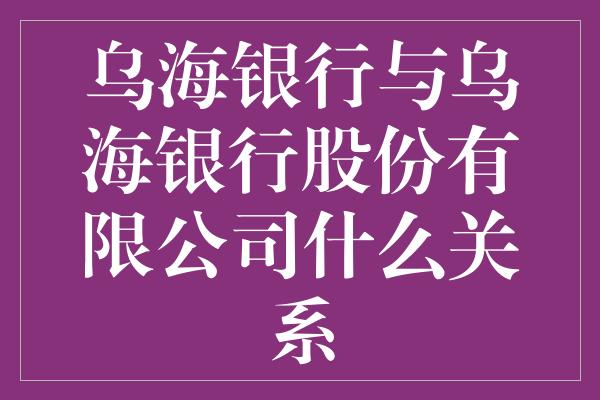 乌海银行与乌海银行股份有限公司什么关系